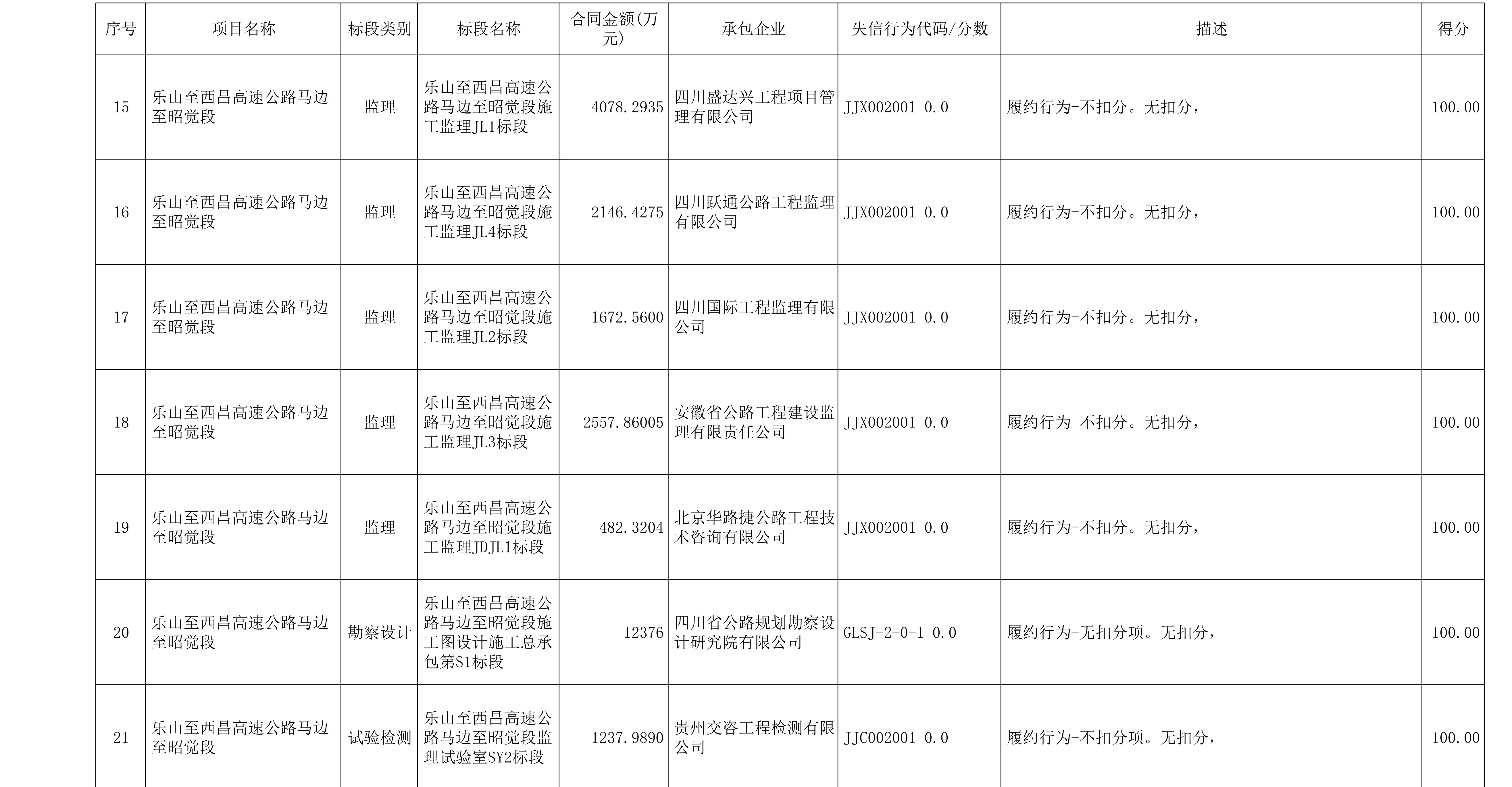 | 序号 | 项目名称 | 标段类别 | 标段名称 | 合同金额(万元) | 承包企业 | 失信行为代码/分数 | 描述 | 得分 |
|---|---|---|---|---|---|---|---|---|
| 15 | 乐山至西昌高速公路马边至昭觉段 | 监理 | 乐山至西昌高速公路马边至昭觉段施工监理JL1标段 | 4078.2935 | 四川盛达兴工程项目管理有限公司 | JJX002001 0.0 | 履约行为-不扣分。无扣分， | 100.00 |
| 16 | 乐山至西昌高速公路马边至昭觉段 | 监理 | 乐山至西昌高速公路马边至昭觉段施工监理JL4标段 | 2146.4275 | 四川跃通公路工程监理有限公司 | JJX002001 0.0 | 履约行为-不扣分。无扣分， | 100.00 |
| 17 | 乐山至西昌高速公路马边至昭觉段 | 监理 | 乐山至西昌高速公路马边至昭觉段施工监理JL2标段 | 1672.5600 | 四川国际工程监理有限公司 | JJX002001 0.0 | 履约行为-不扣分。无扣分， | 100.00 |
| 18 | 乐山至西昌高速公路马边至昭觉段 | 监理 | 乐山至西昌高速公路马边至昭觉段施工监理JL3标段 | 2557.86005 | 安徽省公路工程建设监理有限责任公司 | JJX002001 0.0 | 履约行为-不扣分。无扣分， | 100.00 |
| 19 | 乐山至西昌高速公路马边至昭觉段 | 监理 | 乐山至西昌高速公路马边至昭觉段施工监理JDJL1标段 | 482.3204 | 北京华路捷公路工程技术咨询有限公司 | JJX002001 0.0 | 履约行为-不扣分。无扣分， | 100.00 |
| 20 | 乐山至西昌高速公路马边至昭觉段 | 勘察设计 | 乐山至西昌高速公路马边至昭觉段施工图设计施工总承包第S1标段 | 12376 | 四川省公路规划勘察设计研究院有限公司 | GLSJ-2-0-1 0.0 | 履约行为-无扣分项。无扣分， | 100.00 |
| 21 | 乐山至西昌高速公路马边至昭觉段 | 试验检测 | 乐山至西昌高速公路马边至昭觉段监理试验室SY2标段 | 1237.9890 | 贵州交咨工程检测有限公司 | JJC002001 0.0 | 履约行为-不扣分项。无扣分， | 100.00 |